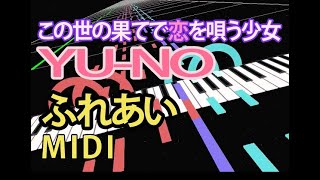 この世の果てで恋を唄う少女
YU-NO
ふれあい
MIDI